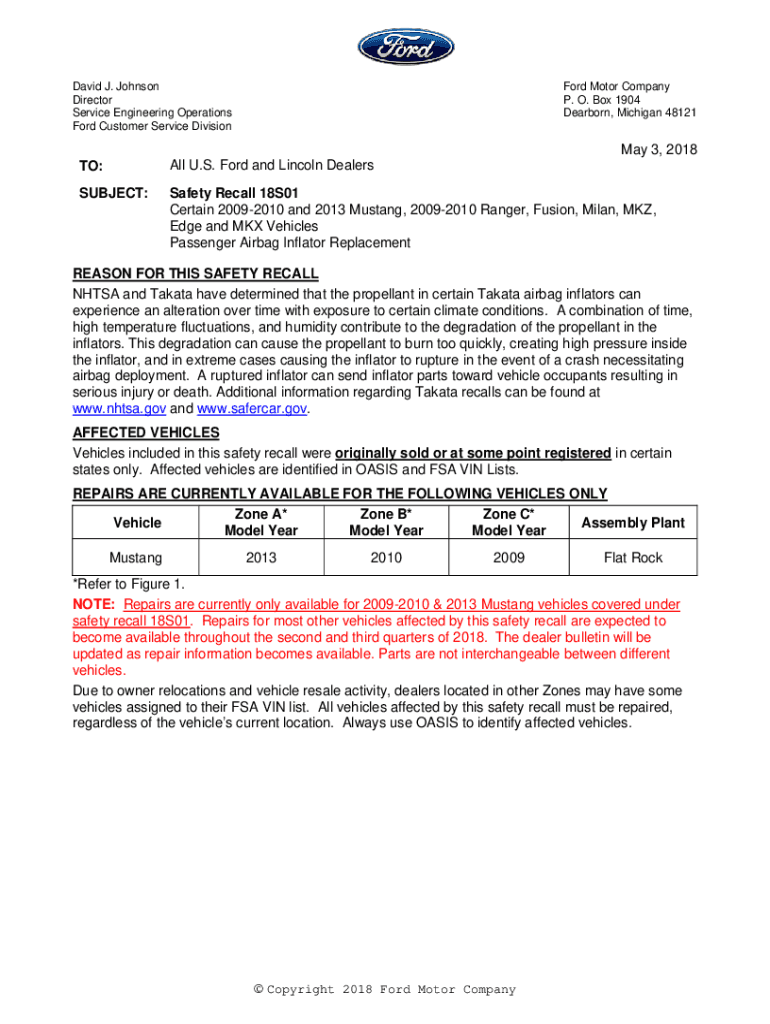 Ford

David J. Johnson
Director
Service Engineering Operations
Ford Customer Service Division

Ford Motor Company
P. O. Box 1904
Dearborn, Michigan 48121

May 3, 2018

TO: All U.S. Ford and Lincoln Dealers

SUBJECT: Safety Recall 18S01
Certain 2009-2010 and 2013 Mustang, 2009-2010 Ranger, Fusion, Milan, MKZ, Edge and MKX Vehicles
Passenger Airbag Inflator Replacement

REASON FOR THIS SAFETY RECALL
NHTSA and Takata have determined that the propellant in certain Takata airbag inflators can experience an alteration over time with exposure to certain climate conditions. A combination of time, high temperature fluctuations, and humidity contribute to the degradation of the propellant in the inflators. This degradation can cause the propellant to burn too quickly, creating high pressure inside the inflator, and in extreme cases causing the inflator to rupture in the event of a crash necessitating airbag deployment. A ruptured inflator can send inflator parts toward vehicle occupants resulting in serious injury or death. Additional information regarding Takata recalls can be found at www.nhtsa.gov and www.safercar.gov.

AFFECTED VEHICLES
Vehicles included in this safety recall were originally sold or at some point registered in certain states only. Affected vehicles are identified in OASIS and FSA VIN Lists.

REPAIRS ARE CURRENTLY AVAILABLE FOR THE FOLLOWING VEHICLES ONLY

| Vehicle | Zone A* Model Year | Zone B* Model Year | Zone C* Model Year | Assembly Plant |
|---|---|---|---|---|
| Mustang | 2013 | 2010 | 2009 | Flat Rock |

*Refer to Figure 1.

NOTE: Repairs are currently only available for 2009-2010 & 2013 Mustang vehicles covered under safety recall 18S01. Repairs for most other vehicles affected by this safety recall are expected to become available throughout the second and third quarters of 2018. The dealer bulletin will be updated as repair information becomes available. Parts are not interchangeable between different vehicles.

Due to owner relocations and vehicle resale activity, dealers located in other Zones may have some vehicles assigned to their FSA VIN list. All vehicles affected by this safety recall must be repaired, regardless of the vehicle's current location. Always use OASIS to identify affected vehicles.

© Copyright 2018 Ford Motor Company